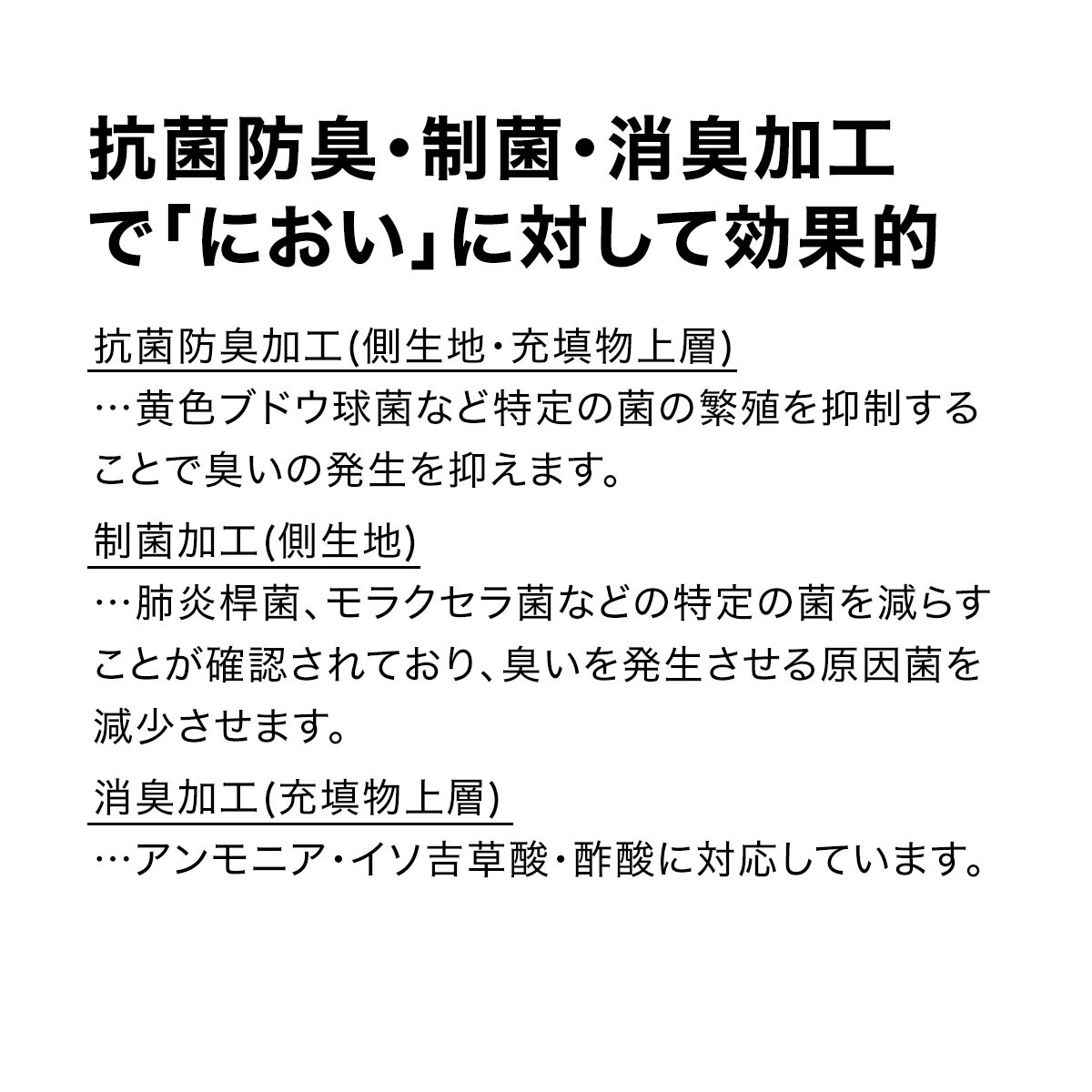 抗菌防臭・制菌・消臭加工で「におい」に対して効果的

抗菌防臭加工(側生地・充填物上層)

…黄色ブドウ球菌など特定の菌の繁殖を抑制することで臭いの発生を抑えます。

制菌加工(側生地)

…肺炎桿菌、モラクセラ菌などの特定の菌を減らすことが確認されており、臭いを発生させる原因菌を減少させます。

消臭加工(充填物上層)

…アンモニア・イソ吉草酸・酢酸に対応しています。